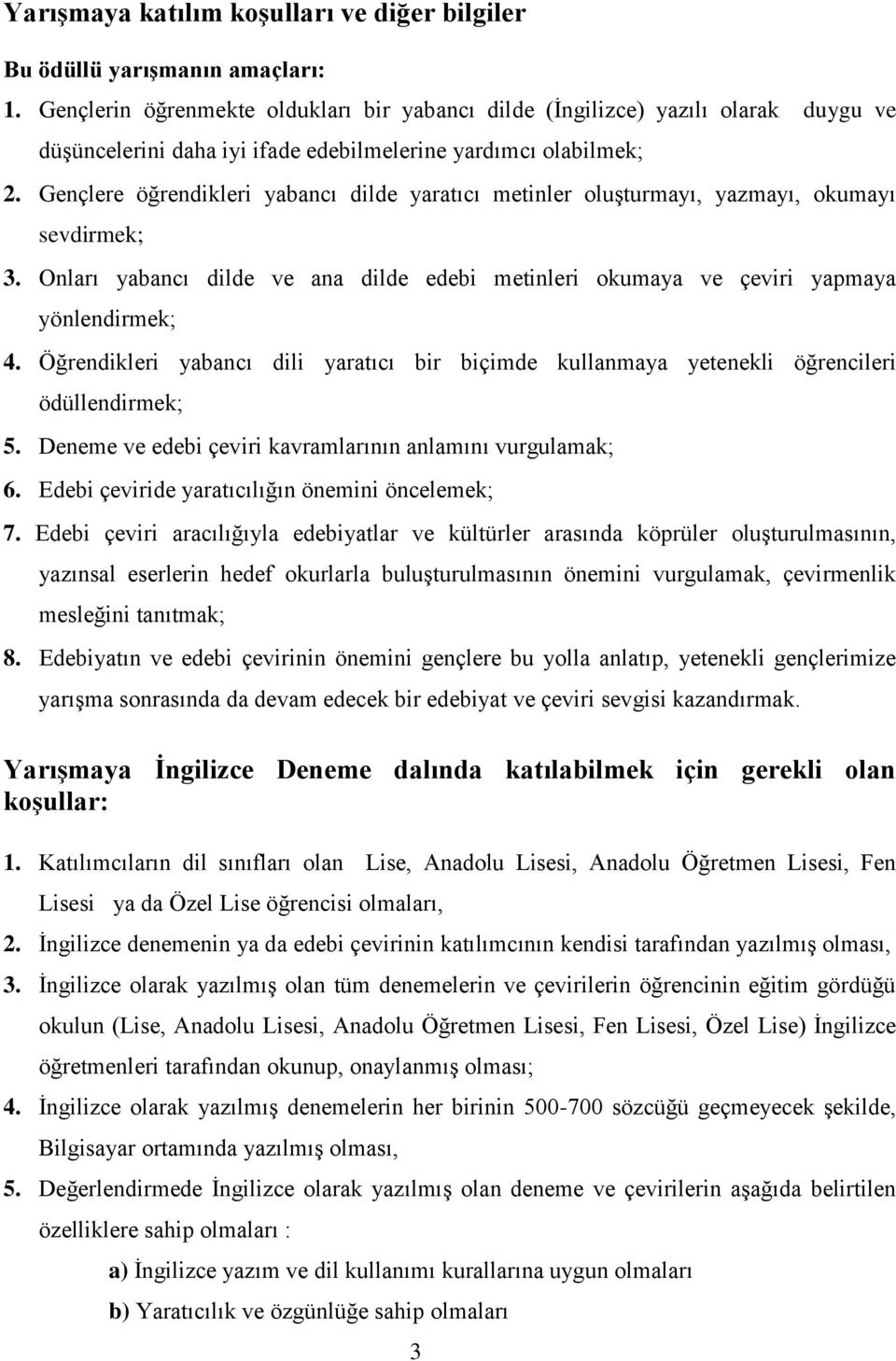 Yarışmaya katılım koşulları ve diğer bilgiler

Bu ödüllü yarışmanın amaçları:

1. Gençlerin öğrenmekte oldukları bir yabancı dilde (İngilizce) yazılı olarak duygu ve düşüncelerini daha iyi ifade edebilmelerine yardımcı olabilmek;

2. Gençlere öğrendikleri yabancı dilde yaratıcı metinler oluşturmayı, yazmayı, okumayı sevdirmek;

3. Onları yabancı dilde ve ana dilde edebi metinleri okumaya ve çeviri yapmaya yönlendirmek;

4. Öğrendikleri yabancı dili yaratıcı bir biçimde kullanmaya yetenekli öğrencileri ödüllendirmek;

5. Deneme ve edebi çeviri kavramlarının anlamını vurgulamak;

6. Edebi çeviride yaratıcılığın önemini öncelemek;

7. Edebi çeviri aracılığıyla edebiyatlar ve kültürler arasında köprüler oluşturulmasının, yazınsal eserlerin hedef okurlarla buluşturulmasının önemini vurgulamak, çevirmenlik mesleğini tanıtmak;

8. Edebiyatın ve edebi çevirinin önemini gençlere bu yolla anlatıp, yetenekli gençlerimize yarışma sonrasında da devam edecek bir edebiyat ve çeviri sevgisi kazandırmak.

Yarışmaya İngilizce Deneme dalında katılabilmek için gerekli olan koşullar:

1. Katılımcıların dil sınıfları olan Lise, Anadolu Lisesi, Anadolu Öğretmen Lisesi, Fen Lisesi ya da Özel Lise öğrencisi olmaları,

2. İngilizce denemenin ya da edebi çevirinin katılımcının kendisi tarafından yazılmış olması,

3. İngilizce olarak yazılmış olan tüm denemelerin ve çevirilerin öğrencinin eğitim gördüğü okulun (Lise, Anadolu Lisesi, Anadolu Öğretmen Lisesi, Fen Lisesi, Özel Lise) İngilizce öğretmenleri tarafından okunup, onaylanmış olması;

4. İngilizce olarak yazılmış denemelerin her birinin 500-700 sözcüğü geçmeyecek şekilde, Bilgisayar ortamında yazılmış olması,

5. Değerlendirmede İngilizce olarak yazılmış olan deneme ve çevirilerin aşağıda belirtilen özelliklere sahip olmaları :

a) İngilizce yazım ve dil kullanımı kurallarına uygun olmaları

b) Yaratıcılık ve özgünlüğe sahip olmaları

3